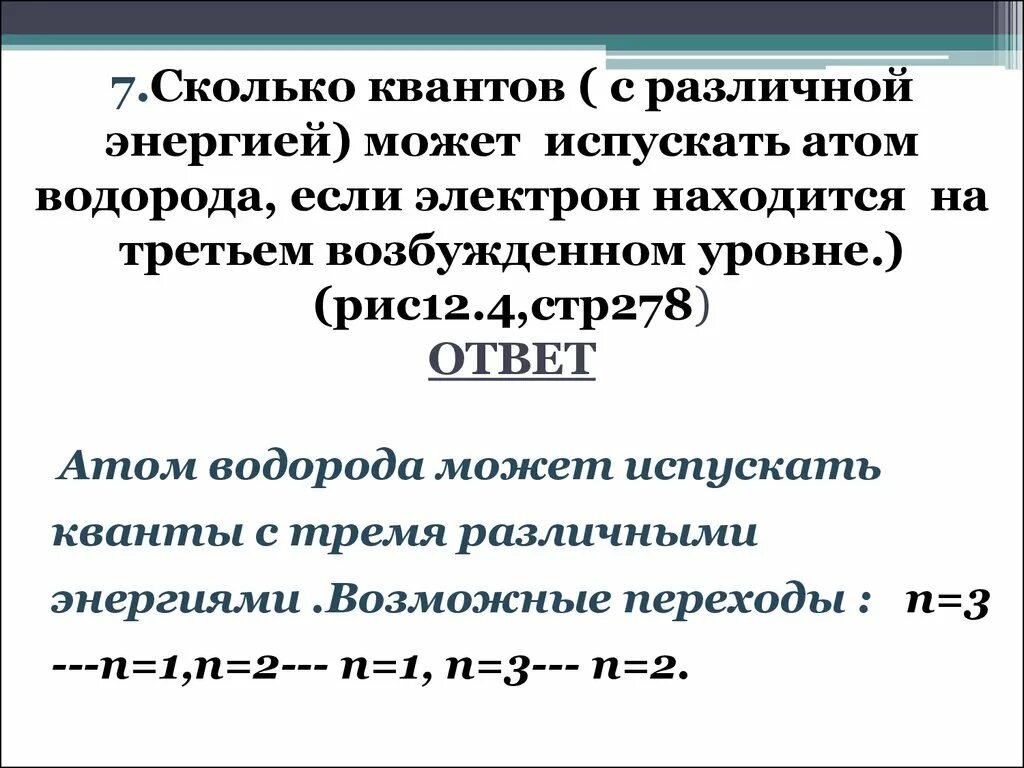 7.Сколько квантов ( с различной энергией) может испускать атом водорода, если электрон находится на третьем возбужденном уровне.) (рис12.4,стр278)
ОТВЕТ

Атом водорода может испускать кванты с тремя различными энергиями .Возможные переходы : n=3 ---n=1,n=2--- n=1, n=3--- n=2.